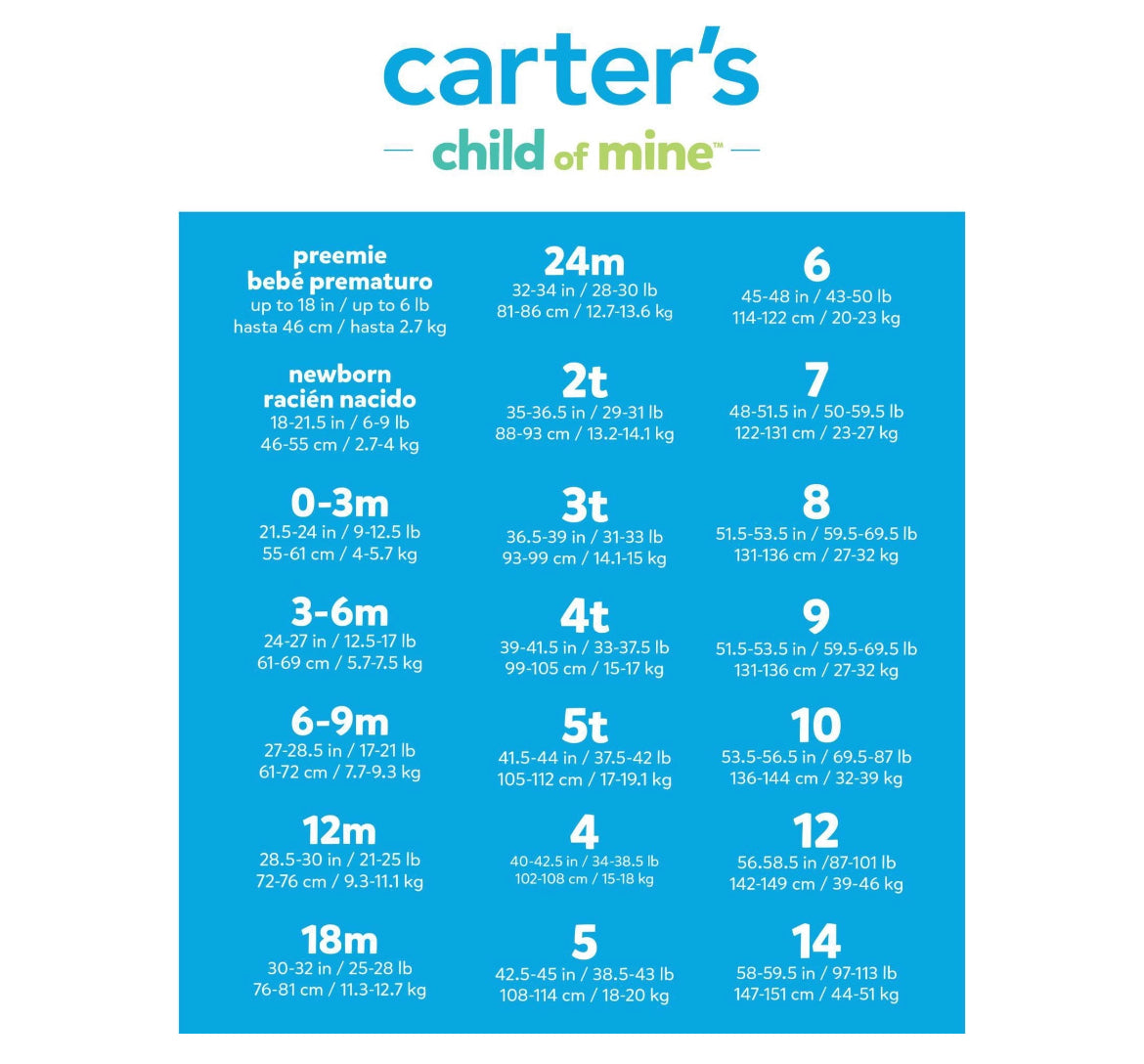 carter's

child of mine™

preemie
bebé prematuro
up to 18 in / up to 6 lb
hasta 46 cm / hasta 2.7 kg

newborn
racién nacido
18-21.5 in / 6-9 lb
46-55 cm / 2.7-4 kg

0-3m
21.5-24 in / 9-12.5 lb
55-61 cm / 4-5.7 kg

3-6m
24-27 in / 12.5-17 lb
61-69 cm / 5.7-7.5 kg

6-9m
27-28.5 in / 17-21 lb
61-72 cm / 7.7-9.3 kg

12m
28.5-30 in / 21-25 lb
72-76 cm / 9.3-11.1 kg

18m
30-32 in / 25-28 lb
76-81 cm / 11.3-12.7 kg

24m
32-34 in / 28-30 lb
81-86 cm / 12.7-13.6 kg

2t
35-36.5 in / 29-31 lb
88-93 cm / 13.2-14.1 kg

3t
36.5-39 in / 31-33 lb
93-99 cm / 14.1-15 kg

4t
39-41.5 in / 33-37.5 lb
99-105 cm / 15-17 kg

5t
41.5-44 in / 37.5-42 lb
105-112 cm / 17-19.1 kg

4
40-42.5 in / 34-38.5 lb
102-108 cm / 15-18 kg

5
42.5-45 in / 38.5-43 lb
108-114 cm / 18-20 kg

6
45-48 in / 43-50 lb
114-122 cm / 20-23 kg

7
48-51.5 in / 50-59.5 lb
122-131 cm / 23-27 kg

8
51.5-53.5 in / 59.5-69.5 lb
131-136 cm / 27-32 kg

9
51.5-53.5 in / 59.5-69.5 lb
131-136 cm / 27-32 kg

10
53.5-56.5 in / 69.5-87 lb
136-144 cm / 32-39 kg

12
56.58.5 in /87-101 lb
142-149 cm / 39-46 kg

14
58-59.5 in / 97-113 lb
147-151 cm / 44-51 kg